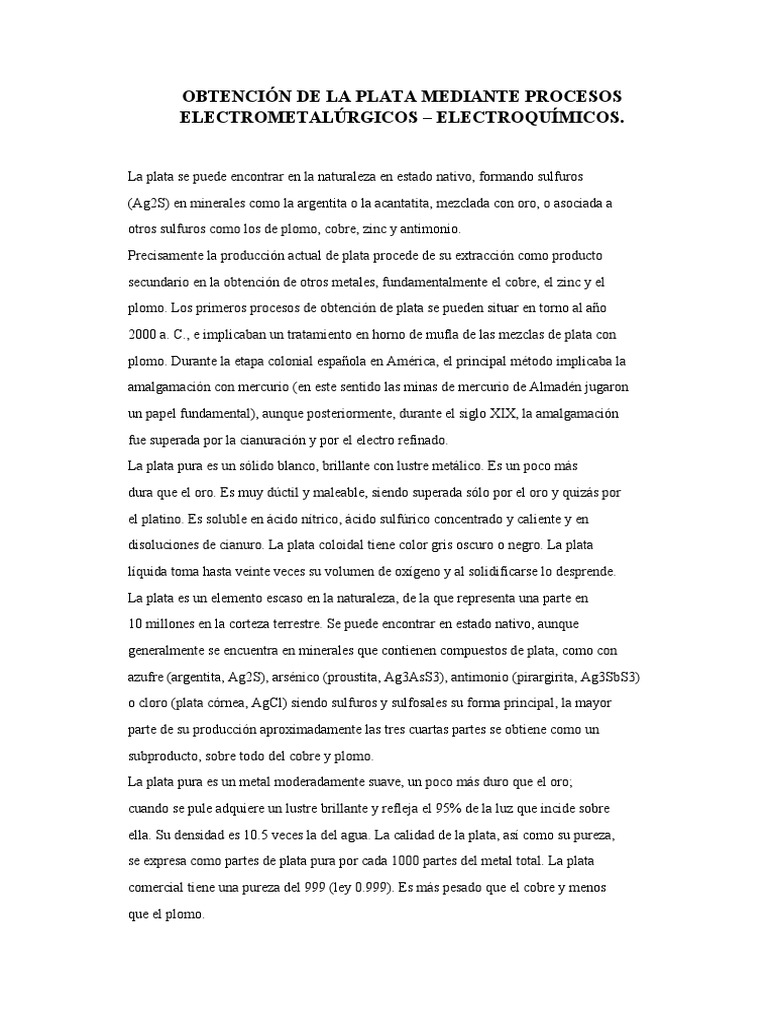 OBTENCIÓN DE LA PLATA MEDIANTE PROCESOS ELECTROMETALÚRGICOS – ELECTROQUÍMICOS.

La plata se puede encontrar en la naturaleza en estado nativo, formando sulfuros (Ag2S) en minerales como la argentita o la acantatita, mezclada con oro, o asociada a otros sulfuros como los de plomo, cobre, zinc y antimonio.
Precisamente la producción actual de plata procede de su extracción como producto secundario en la obtención de otros metales, fundamentalmente el cobre, el zinc y el plomo. Los primeros procesos de obtención de plata se pueden situar en torno al año 2000 a. C., e implicaban un tratamiento en horno de mufla de las mezclas de plata con plomo. Durante la etapa colonial española en América, el principal método implicaba la amalgamación con mercurio (en este sentido las minas de mercurio de Almadén jugaron un papel fundamental), aunque posteriormente, durante el siglo XIX, la amalgamación fue superada por la cianuración y por el electro refinado.
La plata pura es un sólido blanco, brillante con lustre metálico. Es un poco más dura que el oro. Es muy dúctil y maleable, siendo superada sólo por el oro y quizás por el platino. Es soluble en ácido nítrico, ácido sulfúrico concentrado y caliente y en disoluciones de cianuro. La plata coloidal tiene color gris oscuro o negro. La plata líquida toma hasta veinte veces su volumen de oxígeno y al solidificarse lo desprende.
La plata es un elemento escaso en la naturaleza, de la que representa una parte en 10 millones en la corteza terrestre. Se puede encontrar en estado nativo, aunque generalmente se encuentra en minerales que contienen compuestos de plata, como con azufre (argentita, Ag2S), arsénico (proustita, Ag3AsS3), antimonio (pirargirita, Ag3SbS3) o cloro (plata córnea, AgCl) siendo sulfuros y sulfosales su forma principal, la mayor parte de su producción aproximadamente las tres cuartas partes se obtiene como un subproducto, sobre todo del cobre y plomo.
La plata pura es un metal moderadamente suave, un poco más duro que el oro; cuando se pule adquiere un lustre brillante y refleja el 95% de la luz que incide sobre ella. Su densidad es 10.5 veces la del agua. La calidad de la plata, así como su pureza, se expresa como partes de plata pura por cada 1000 partes del metal total. La plata comercial tiene una pureza del 999 (ley 0.999). Es más pesado que el cobre y menos que el plomo.